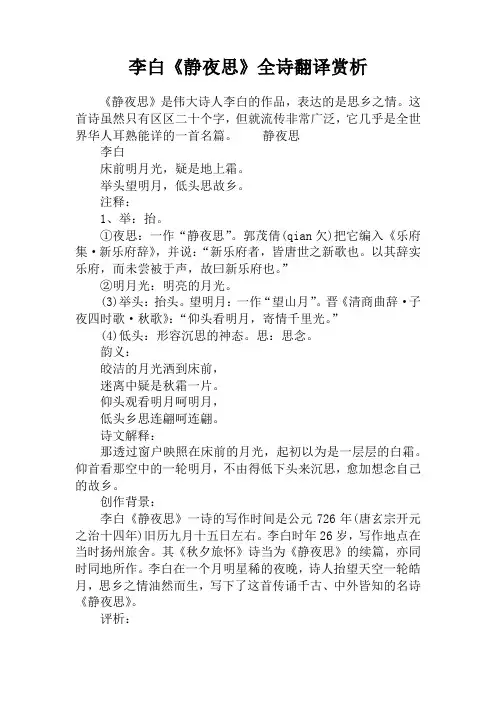 李白《静夜思》全诗翻译赏析

《静夜思》是伟大诗人李白的作品，表达的是思乡之情。这首诗虽然只有区区二十个字，但就流传非常广泛，它几乎是全世界华人耳熟能详的一首名篇。 静夜思

李白

床前明月光，疑是地上霜。

举头望明月，低头思故乡。

注释：

1、举：抬。

①夜思：一作“静夜思”。郭茂倩(qian 欠)把它编入《乐府集·新乐府辞》，并说：“新乐府者，皆唐世之新歌也。以其辞实乐府，而未尝被于声，故曰新乐府也。”

②明月光：明亮的月光。

⑶举头：抬头。望明月：一作“望山月”。晋《清商曲辞·子夜四时歌·秋歌》：“仰头看明月，寄情千里光。”

⑷低头：形容沉思的神态。思：思念。

韵义：

皎洁的月光洒到床前，

迷离中疑是秋霜一片。

仰头观看明月呵明月，

低头乡思连翩呵连翩。

诗文解释：

那透过窗户映照在床前的月光，起初以为是一层层的白霜。仰首看那空中的一轮明月，不由得低下头来沉思，愈加想念自己的故乡。

创作背景：

李白《静夜思》一诗的写作时间是公元 726 年(唐玄宗开元之治十四年)旧历九月十五日左右。李白时年 26 岁，写作地点在当时扬州旅舍。其《秋夕旅怀》诗当为《静夜思》的续篇，亦同时同地所作。李白在一个月明星稀的夜晚，诗人抬望天空一轮皓月，思乡之情油然而生，写下了这首传诵千古、中外皆知的名诗《静夜思》。

评析：